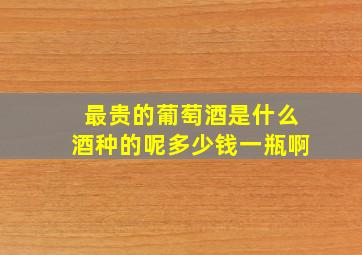 最贵的葡萄酒是什么
酒种的呢多少钱一瓶啊